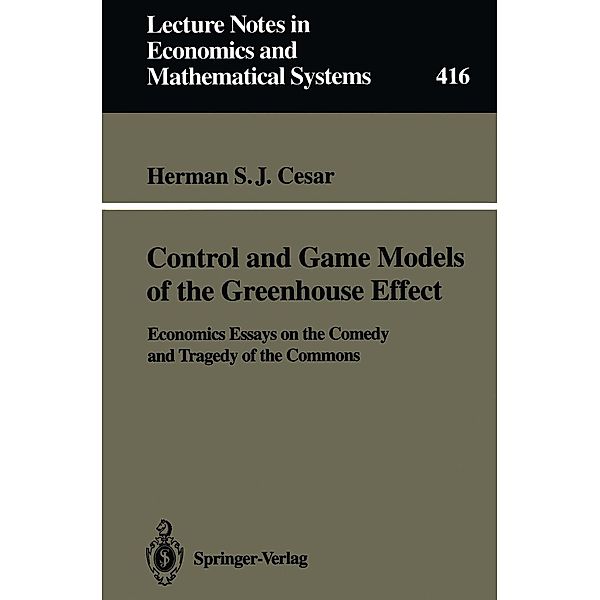 Lecture Notes in Economics and Mathematical Systems

416

Herman S. J. Cesar

Control and Game Models of the Greenhouse Effect

Economics Essays on the Comedy and Tragedy of the Commons

Springer-Verlag